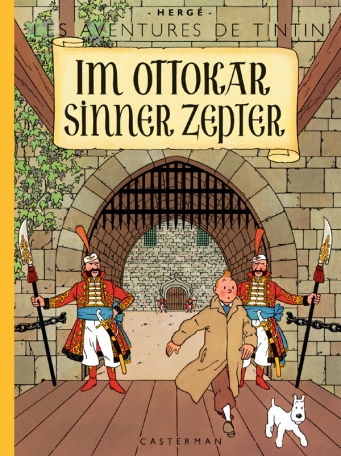 - HERGÉ -
LES AVENTURES DE TINTIN
IM OTTOKAR SINNER ZEPTER
CASTERMAN